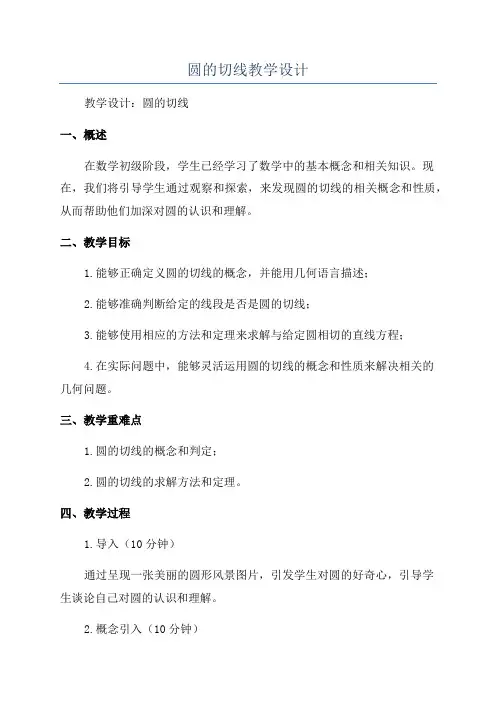 圆的切线教学设计

教学设计：圆的切线

一、概述

在数学初级阶段，学生已经学习了数学中的基本概念和相关知识。现在，我们将引导学生通过观察和探索，来发现圆的切线的相关概念和性质，从而帮助他们加深对圆的认识和理解。

二、教学目标

1.能够正确定义圆的切线的概念，并能用几何语言描述；

2.能够准确判断给定的线段是否是圆的切线；

3.能够使用相应的方法和定理来求解与给定圆相切的直线方程；

4.在实际问题中，能够灵活运用圆的切线的概念和性质来解决相关的几何问题。

三、教学重难点

1.圆的切线的概念和判定；

2.圆的切线的求解方法和定理。

四、教学过程

1.导入（10分钟）

通过呈现一张美丽的圆形风景图片，引发学生对圆的好奇心，引导学生谈论自己对圆的认识和理解。

2.概念引入（10分钟）